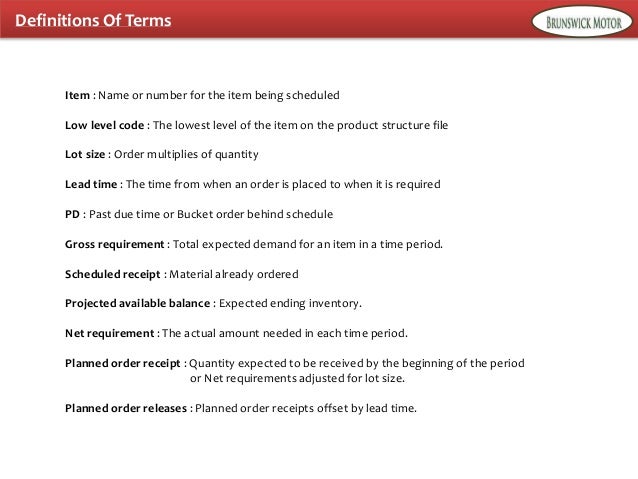 Definitions Of Terms

BRUNSWICK MOTOR

Item : Name or number for the item being scheduled

Low level code : The lowest level of the item on the product structure file

Lot size : Order multiplies of quantity

Lead time : The time from when an order is placed to when it is required

PD : Past due time or Bucket order behind schedule

Gross requirement : Total expected demand for an item in a time period.

Scheduled receipt : Material already ordered

Projected available balance : Expected ending inventory.

Net requirement : The actual amount needed in each time period.

Planned order receipt : Quantity expected to be received by the beginning of the period or Net requirements adjusted for lot size.

Planned order releases : Planned order receipts offset by lead time.